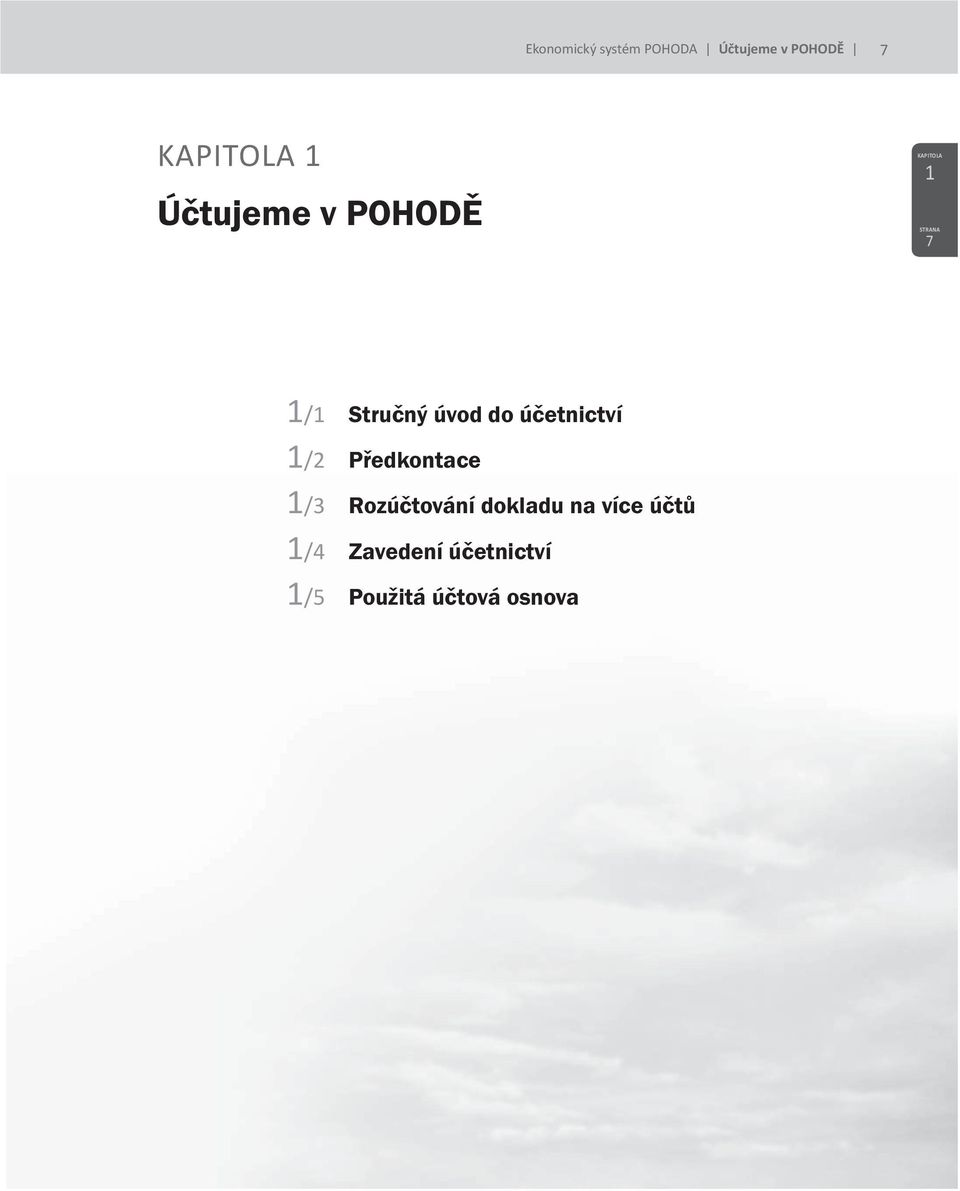 Ekonomický systém POHODA | Účtujeme v POHODĚ | 7

KAPITOLA 1
Účtujeme v POHODĚ

KAPITOLA
1
STRANA
7

1/1 Stručný úvod do účetnictví
1/2 Předkontace
1/3 Rozúčtování dokladu na více účtů
1/4 Zavedení účetnictví
1/5 Použitá účtová osnova